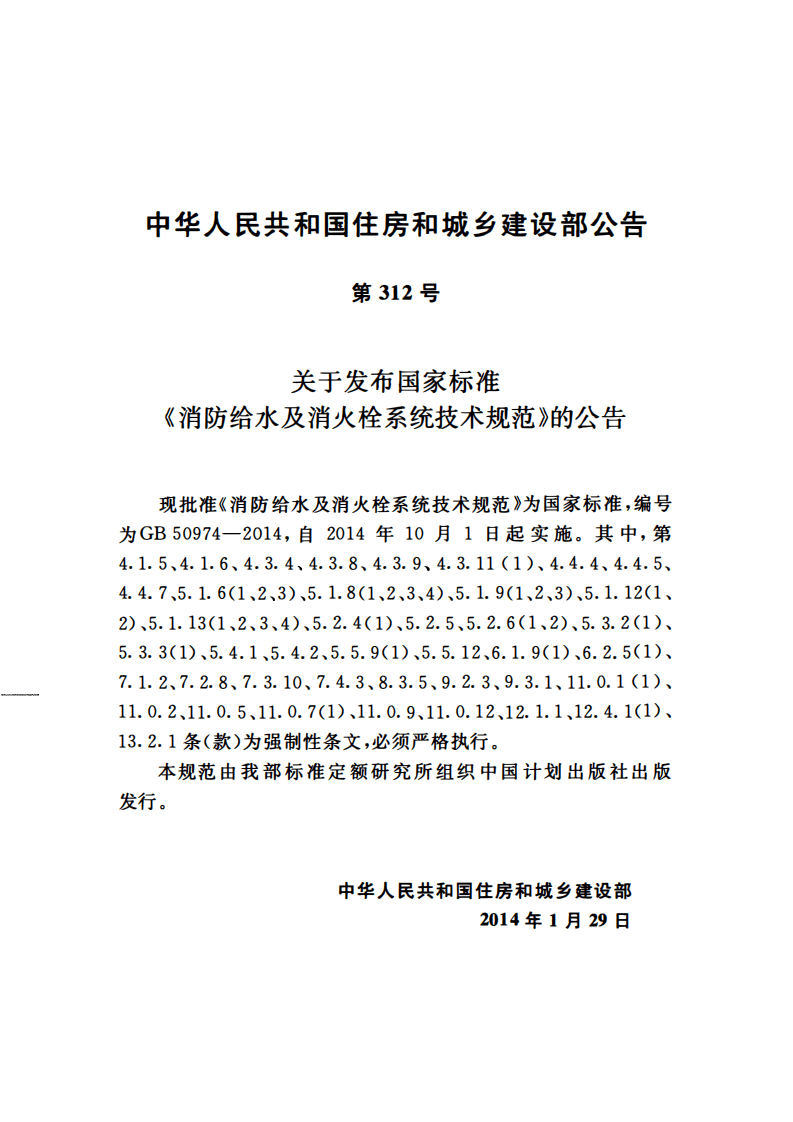 中华人民共和国住房和城乡建设部公告

第312号

关于发布国家标准
《消防给水及消火栓系统技术规范》的公告

现批准《消防给水及消火栓系统技术规范》为国家标准，编号为GB 50974—2014，自2014年10月1日起实施。其中，第4.1.5、4.1.6、4.3.4、4.3.8、4.3.9、4.3.11(1)、4.4.4、4.4.5、4.4.7、5.1.6(1、2、3)、5.1.8(1、2、3、4)、5.1.9(1、2、3)、5.1.12(1、2)、5.1.13(1、2、3、4)、5.2.4(1)、5.2.5、5.2.6(1、2)、5.3.2(1)、5.3.3(1)、5.4.1、5.4.2、5.5.9(1)、5.5.12、6.1.9(1)、6.2.5(1)、7.1.2、7.2.8、7.3.10、7.4.3、8.3.5、9.2.3、9.3.1、11.0.1(1)、11.0.2、11.0.5、11.0.7(1)、11.0.9、11.0.12、12.1.1、12.4.1(1)、13.2.1条(款)为强制性条文，必须严格执行。

本规范由我部标准定额研究所组织中国计划出版社出版发行。

中华人民共和国住房和城乡建设部
2014年1月29日